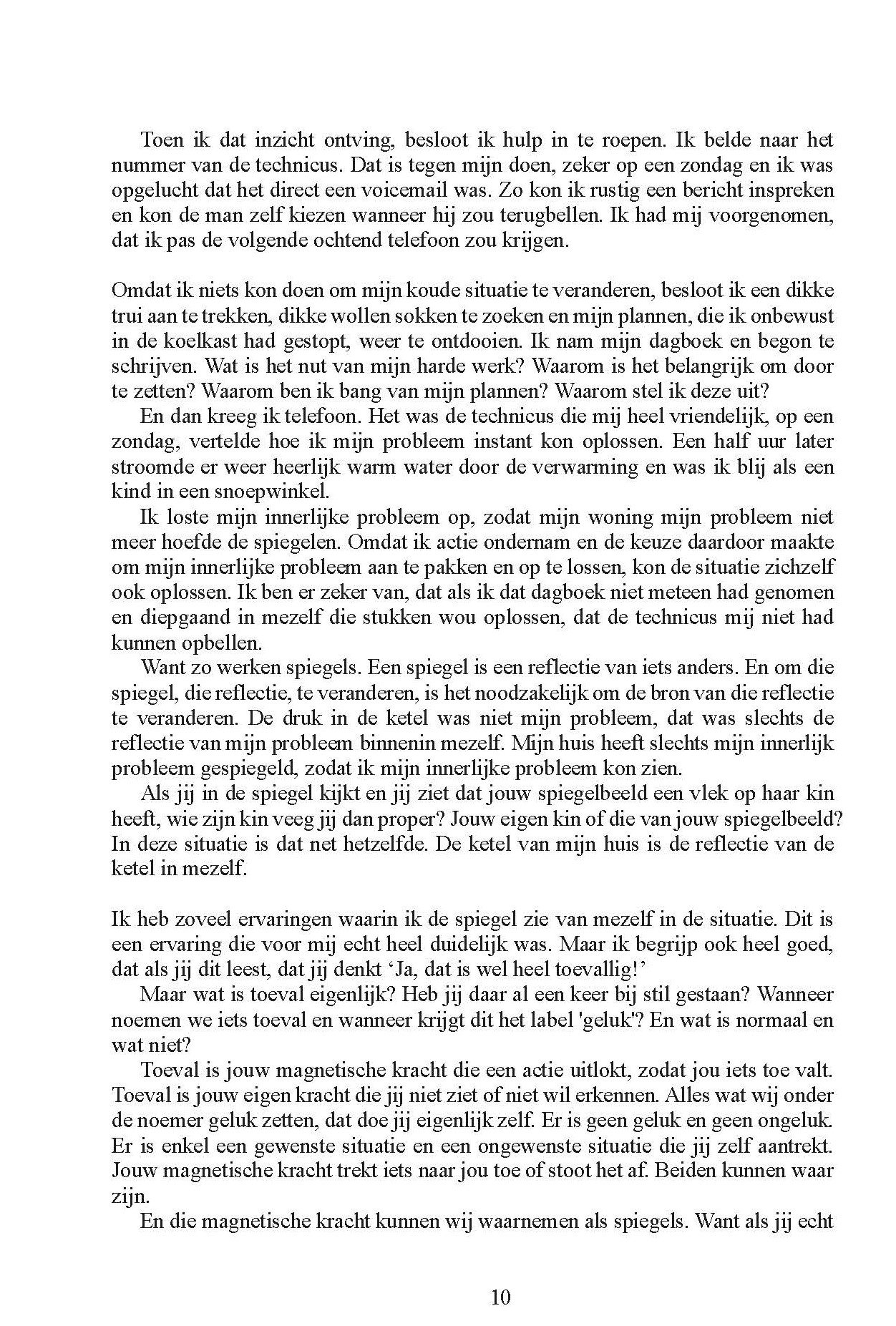 Toen ik dat inzicht ontving, besloot ik hulp in te roepen. Ik belde naar het nummer van de technicus. Dat is tegen mijn doen, zeker op een zondag en ik was opgelucht dat het direct een voicemail was. Zo kon ik rustig een bericht inspreken en kon de man zelf kiezen wanneer hij zou terugbellen. Ik had mij voorgenomen, dat ik pas de volgende ochtend telefoon zou krijgen.

Omdat ik niets kon doen om mijn koude situatie te veranderen, besloot ik een dikke trui aan te trekken, dikke wollen sokken te zoeken en mijn plannen, die ik onbewust in de koelkast had gestopt, weer te ontdooien. Ik nam mijn dagboek en begon te schrijven. Wat is het nut van mijn harde werk? Waarom is het belangrijk om door te zetten? Waarom ben ik bang van mijn plannen? Waarom stel ik deze uit?

En dan kreeg ik telefoon. Het was de technicus die mij heel vriendelijk, op een zondag, vertelde hoe ik mijn probleem instant kon oplossen. Een half uur later stroomde er weer heerlijk warm water door de verwarming en was ik blij als een kind in een snoepwinkel.

Ik loste mijn innerlijke probleem op, zodat mijn woning mijn probleem niet meer hoefde de spiegelen. Omdat ik actie ondernam en de keuze daardoor maakte om mijn innerlijke probleem aan te pakken en op te lossen, kon de situatie zichzelf ook oplossen. Ik ben er zeker van, dat als ik dat dagboek niet meteen had genomen en diepgaand in mezelf die stukken wou oplossen, dat de technicus mij niet had kunnen opbellen.

Want zo werken spiegels. Een spiegel is een reflectie van iets anders. En om die spiegel, die reflectie, te veranderen, is het noodzakelijk om de bron van die reflectie te veranderen. De druk in de ketel was niet mijn probleem, dat was slechts de reflectie van mijn probleem binnenin mezelf. Mijn huis heeft slechts mijn innerlijk probleem gespiegeld, zodat ik mijn innerlijke probleem kon zien.

Als jij in de spiegel kijkt en jij ziet dat jouw spiegelbeeld een vlek op haar kin heeft, wie zijn kin veeg jij dan proper? Jouw eigen kin of die van jouw spiegelbeeld? In deze situatie is dat net hetzelfde. De ketel van mijn huis is de reflectie van de ketel in mezelf.

Ik heb zoveel ervaringen waarin ik de spiegel zie van mezelf in de situatie. Dit is een ervaring die voor mij echt heel duidelijk was. Maar ik begrijp ook heel goed, dat als jij dit leest, dat jij denkt ‘Ja, dat is wel heel toevallig!’

Maar wat is toeval eigenlijk? Heb jij daar al een keer bij stil gestaan? Wanneer noemen we iets toeval en wanneer krijgt dit het label 'geluk'? En wat is normaal en wat niet?

Toeval is jouw magnetische kracht die een actie uitlokt, zodat jou iets toe valt. Toeval is jouw eigen kracht die jij niet ziet of niet wil erkennen. Alles wat wij onder de noemer geluk zetten, dat doe jij eigenlijk zelf. Er is geen geluk en geen ongeluk. Er is enkel een gewenste situatie en een ongewenste situatie die jij zelf aantrekt. Jouw magnetische kracht trekt iets naar jou toe of stoot het af. Beiden kunnen waar zijn.

En die magnetische kracht kunnen wij waarnemen als spiegels. Want als jij echt

10